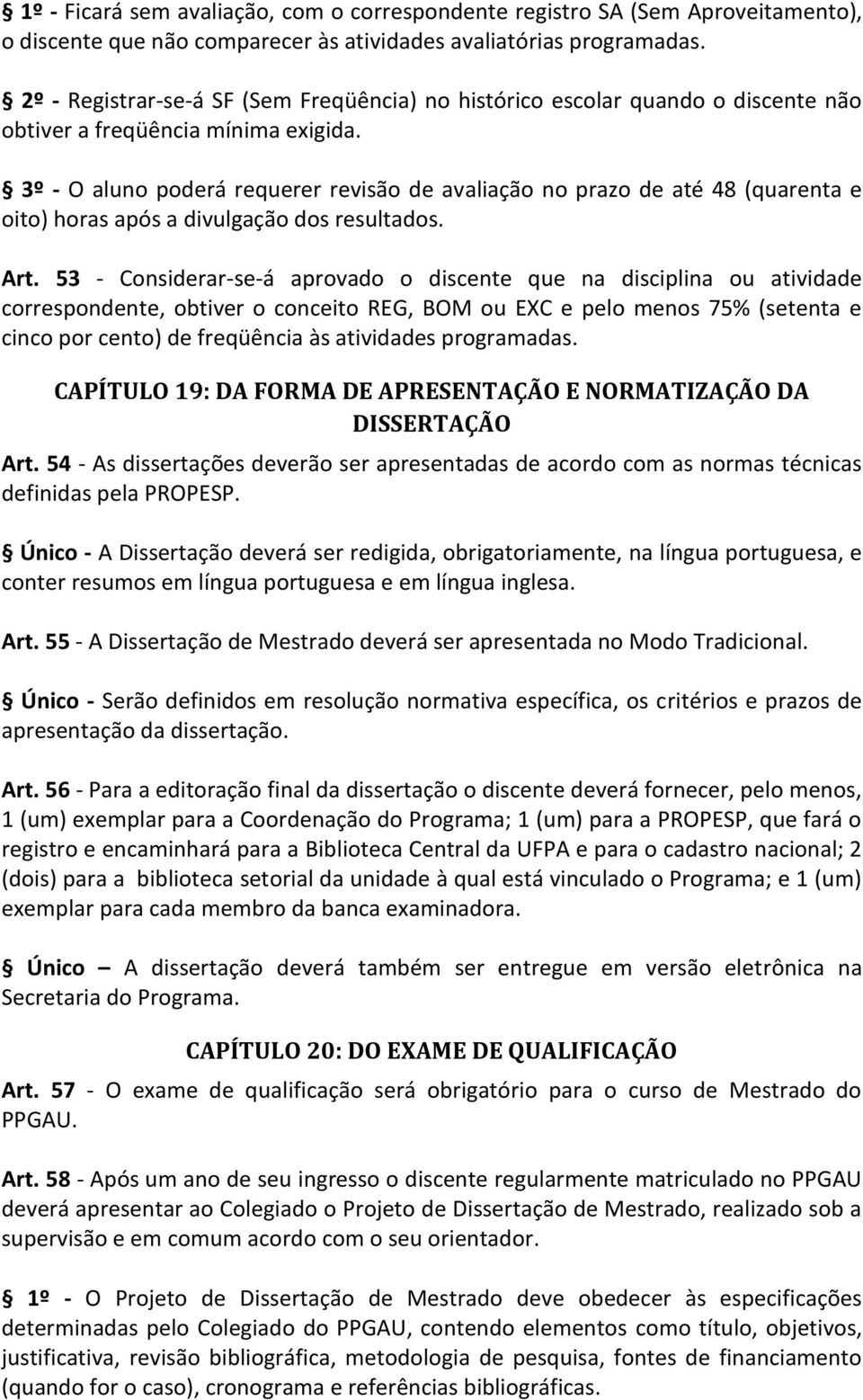 § 1º - Ficará sem avaliação, com o correspondente registro SA (Sem Aproveitamento), o discente que não comparecer às atividades avaliatórias programadas.

§ 2º - Registrar-se-á SF (Sem Freqüência) no histórico escolar quando o discente não obtiver a freqüência mínima exigida.

§ 3º - O aluno poderá requerer revisão de avaliação no prazo de até 48 (quarenta e oito) horas após a divulgação dos resultados.

Art. 53 - Considerar-se-á aprovado o discente que na disciplina ou atividade correspondente, obtiver o conceito REG, BOM ou EXC e pelo menos 75% (setenta e cinco por cento) de freqüência às atividades programadas.

CAPÍTULO 19: DA FORMA DE APRESENTAÇÃO E NORMATIZAÇÃO DA DISSERTAÇÃO

Art. 54 - As dissertações deverão ser apresentadas de acordo com as normas técnicas definidas pela PROPESP.

§ Único - A Dissertação deverá ser redigida, obrigatoriamente, na língua portuguesa, e conter resumos em língua portuguesa e em língua inglesa.

Art. 55 - A Dissertação de Mestrado deverá ser apresentada no Modo Tradicional.

§ Único - Serão definidos em resolução normativa específica, os critérios e prazos de apresentação da dissertação.

Art. 56 - Para a editoração final da dissertação o discente deverá fornecer, pelo menos, 1 (um) exemplar para a Coordenação do Programa; 1 (um) para a PROPESP, que fará o registro e encaminhará para a Biblioteca Central da UFPA e para o cadastro nacional; 2 (dois) para a biblioteca setorial da unidade à qual está vinculado o Programa; e 1 (um) exemplar para cada membro da banca examinadora.

§ Único – A dissertação deverá também ser entregue em versão eletrônica na Secretaria do Programa.

CAPÍTULO 20: DO EXAME DE QUALIFICAÇÃO

Art. 57 - O exame de qualificação será obrigatório para o curso de Mestrado do PPGAU.

Art. 58 - Após um ano de seu ingresso o discente regularmente matriculado no PPGAU deverá apresentar ao Colegiado o Projeto de Dissertação de Mestrado, realizado sob a supervisão e em comum acordo com o seu orientador.

§ 1º - O Projeto de Dissertação de Mestrado deve obedecer às especificações determinadas pelo Colegiado do PPGAU, contendo elementos como título, objetivos, justificativa, revisão bibliográfica, metodologia de pesquisa, fontes de financiamento (quando for o caso), cronograma e referências bibliográficas.